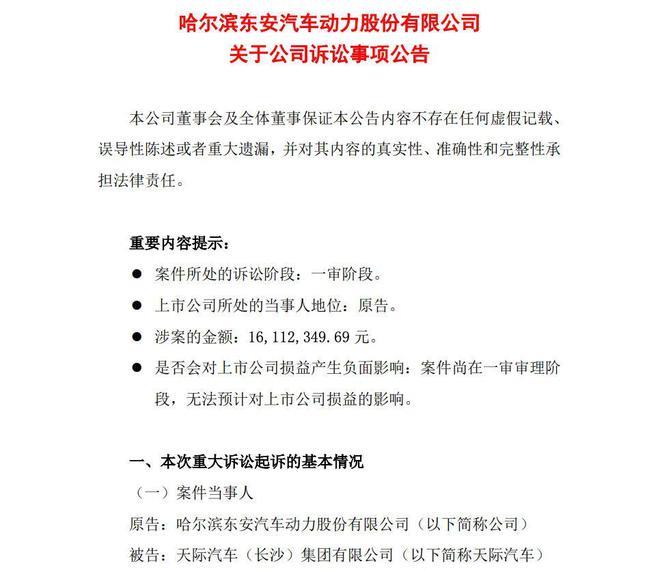 哈尔滨东安汽车动力股份有限公司
关于公司诉讼事项公告

本公司董事会及全体董事保证本公告内容不存在任何虚假记载、误导性陈述或者重大遗漏，并对其内容的真实性、准确性和完整性承担法律责任。

重要内容提示：

● 案件所处的诉讼阶段：一审阶段。

● 上市公司所处的当事人地位：原告。

● 涉案的金额：16,112,349.69 元。

● 是否会对上市公司损益产生负面影响：案件尚在一审审理阶段，无法预计对上市公司损益的影响。

一、本次重大诉讼起诉的基本情况

（一）案件当事人

原告：哈尔滨东安汽车动力股份有限公司（以下简称公司）

被告：天际汽车（长沙）集团有限公司（以下简称天际汽车）